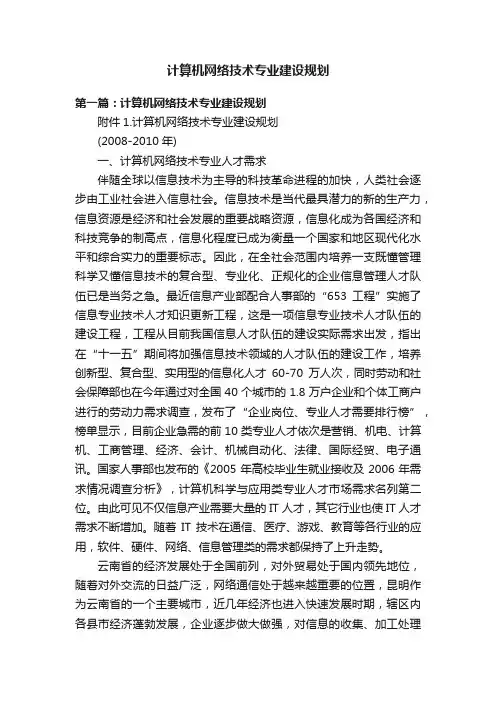 计算机网络技术专业建设规划

第一篇：计算机网络技术专业建设规划

附件 1.计算机网络技术专业建设规划

(2008-2010 年)

一、计算机网络技术专业人才需求

伴随全球以信息技术为主导的科技革命进程的加快，人类社会逐步由工业社会进入信息社会。信息技术是当代最具潜力的新的生产力，信息资源是经济和社会发展的重要战略资源，信息化成为各国经济和科技竞争的制高点，信息化程度已成为衡量一个国家和地区现代化水平和综合实力的重要标志。因此，在全社会范围内培养一支既懂管理科学又懂信息技术的复合型、专业化、正规化的企业信息管理人才队伍已是当务之急。最近信息产业部配合人事部的“653 工程”实施了信息专业技术人才知识更新工程，这是一项信息专业技术人才队伍的建设工程，工程从目前我国信息人才队伍的建设实际需求出发，指出在“十一五”期间将加强信息技术领域的人才队伍的建设工作，培养创新型、复合型、实用型的信息化人才 60-70 万人次，同时劳动和社会保障部也在今年通过对全国 40 个城市的 1.8 万户企业和个体工商户进行的劳动力需求调查，发布了“企业岗位、专业人才需要排行榜”，榜单显示，目前企业急需的前 10 类专业人才依次是营销、机电、计算机、工商管理、经济、会计、机械自动化、法律、国际经贸、电子通讯。国家人事部也发布的《2005 年高校毕业生就业接收及 2006 年需求情况调查分析》，计算机科学与应用类专业人才市场需求名列第二位。由此可见不仅信息产业需要大量的 IT 人才，其它行业也使 IT 人才需求不断增加。随着 IT 技术在通信、医疗、游戏、教育等各行业的应用，软件、硬件、网络、信息管理类的需求都保持了上升走势。

云南省的经济发展处于全国前列，对外贸易处于国内领先地位，随着对外交流的日益广泛，网络通信处于越来越重要的位置，昆明作为云南省的一个主要城市，近几年经济也进入快速发展时期，辖区内各县市经济蓬勃发展，企业逐步做大做强，对信息的收集、加工处理